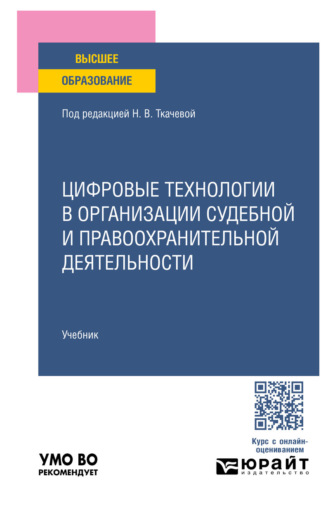 ВЫСШЕЕ
ОБРАЗОВАНИЕ

Под редакцией Н. В. Ткачевой

ЦИФРОВЫЕ ТЕХНОЛОГИИ В ОРГАНИЗАЦИИ СУДЕБНОЙ И ПРАВООХРАНИТЕЛЬНОЙ ДЕЯТЕЛЬНОСТИ

Учебник

Курс с онлайн-оцениванием

УМО ВО
РЕКОМЕНДУЕТ

ЮРАЙТ
издательство